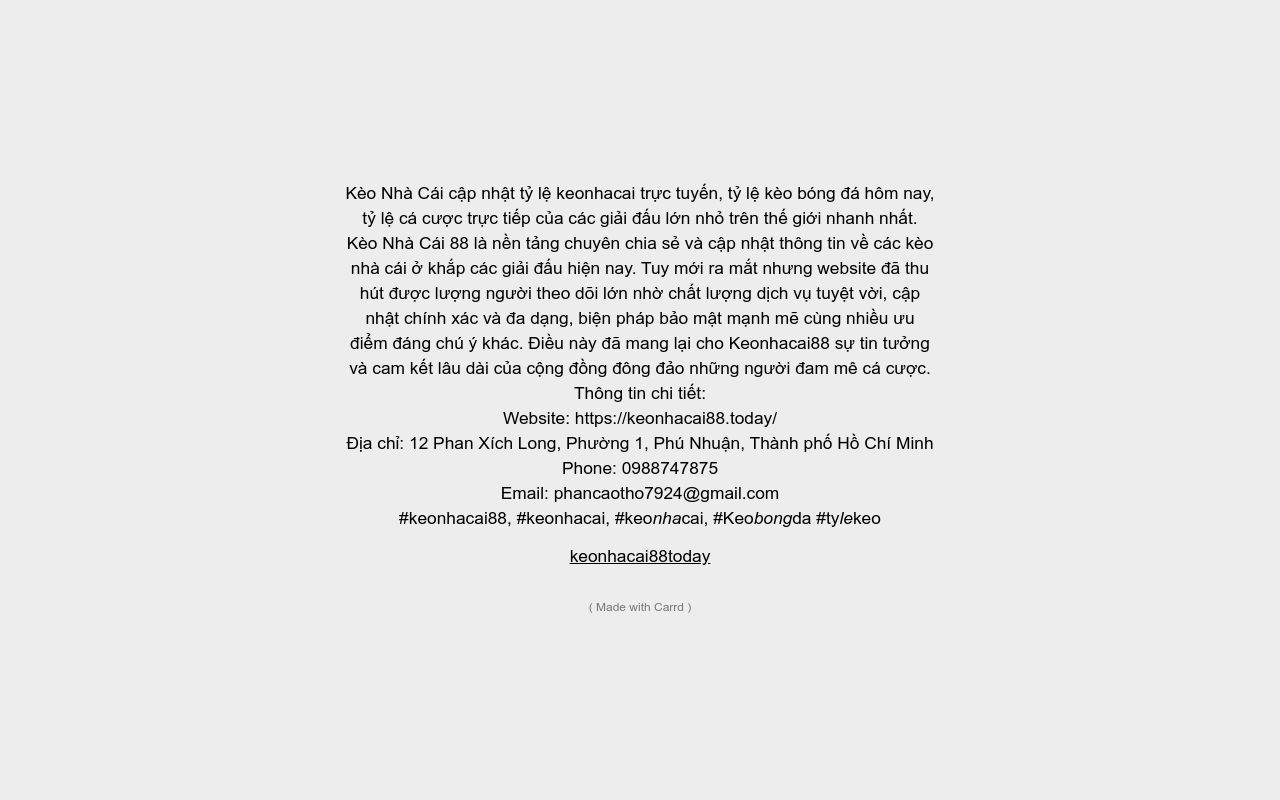 Kèo Nhà Cái cập nhật tỷ lệ keonhacai trực tuyến, tỷ lệ kèo bóng đá hôm nay, tỷ lệ cá cược trực tiếp của các giải đấu lớn nhỏ trên thế giới nhanh nhất. Kèo Nhà Cái 88 là nền tảng chuyên chia sẻ và cập nhật thông tin về các kèo nhà cái ở khắp các giải đấu hiện nay. Tuy mới ra mắt nhưng website đã thu hút được lượng người theo dõi lớn nhờ chất lượng dịch vụ tuyệt vời, cập nhật chính xác và đa dạng, biện pháp bảo mật mạnh mẽ cùng nhiều ưu điểm đáng chú ý khác. Điều này đã mang lại cho Keonhacai88 sự tin tưởng và cam kết lâu dài của cộng đồng đông đảo những người đam mê cá cược.
Thông tin chi tiết:
Website: https://keonhacai88.today/
Địa chỉ: 12 Phan Xích Long, Phường 1, Phú Nhuận, Thành phố Hồ Chí Minh
Phone: 0988747875
Email: phancaotho7924@gmail.com
#keonhacai88, #keonhacai, #keonhacai, #Keobongda #tylekeo

keonhacai88today

( Made with Carrd )